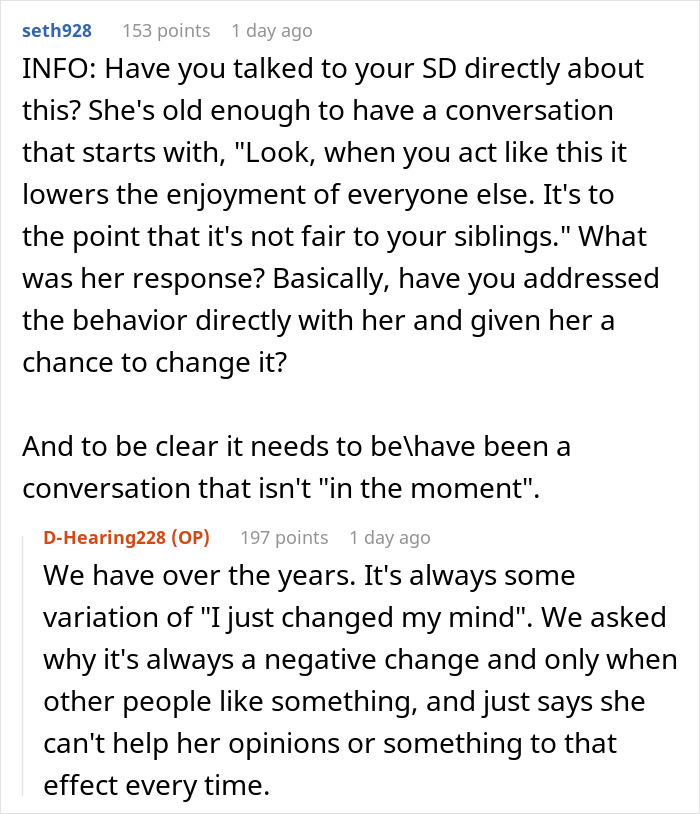 seth928 153 points 1 day ago

INFO: Have you talked to your SD directly about this? She's old enough to have a conversation that starts with, "Look, when you act like this it lowers the enjoyment of everyone else. It's to the point that it's not fair to your siblings." What was her response? Basically, have you addressed the behavior directly with her and given her a chance to change it?

And to be clear it needs to be\have been a conversation that isn't "in the moment".

D-Hearing228 (OP) 197 points 1 day ago

We have over the years. It's always some variation of "I just changed my mind". We asked why it's always a negative change and only when other people like something, and just says she can't help her opinions or something to that effect every time.